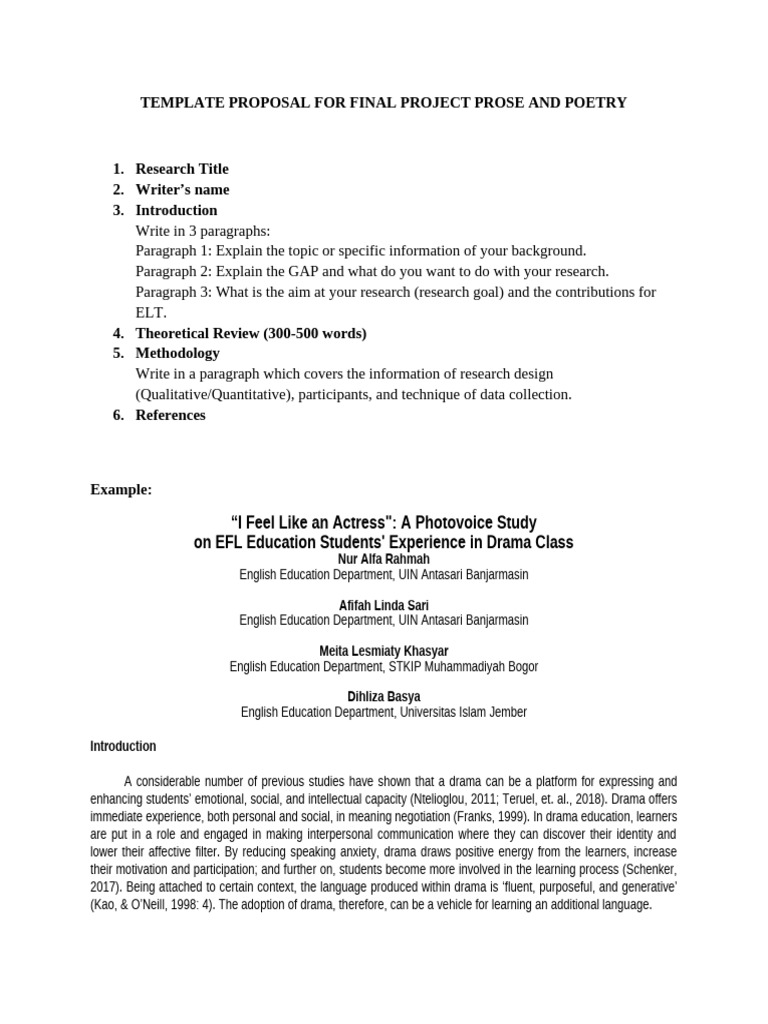 TEMPLATE PROPOSAL FOR FINAL PROJECT PROSE AND POETRY

1. Research Title
2. Writer's name
3. Introduction
Write in 3 paragraphs:
Paragraph 1: Explain the topic or specific information of your background.
Paragraph 2: Explain the GAP and what do you want to do with your research.
Paragraph 3: What is the aim at your research (research goal) and the contributions for ELT.
4. Theoretical Review (300-500 words)
5. Methodology
Write in a paragraph which covers the information of research design (Qualitative/Quantitative), participants, and technique of data collection.
6. References

Example:

"I Feel Like an Actress": A Photovoice Study on EFL Education Students' Experience in Drama Class

Nur Alfa Rahmah
English Education Department, UIN Antasari Banjarmasin

Afifah Linda Sari
English Education Department, UIN Antasari Banjarmasin

Meita Lesmiaty Khasyar
English Education Department, STKIP Muhammadiyah Bogor

Dihliza Basya
English Education Department, Universitas Islam Jember

Introduction

A considerable number of previous studies have shown that a drama can be a platform for expressing and enhancing students' emotional, social, and intellectual capacity (Ntelioglou, 2011; Teruel, et. al., 2018). Drama offers immediate experience, both personal and social, in meaning negotiation (Franks, 1999). In drama education, learners are put in a role and engaged in making interpersonal communication where they can discover their identity and lower their affective filter. By reducing speaking anxiety, drama draws positive energy from the learners, increase their motivation and participation; and further on, students become more involved in the learning process (Schenker, 2017). Being attached to certain context, the language produced within drama is 'fluent, purposeful, and generative' (Kao, & O'Neill, 1998: 4). The adoption of drama, therefore, can be a vehicle for learning an additional language.